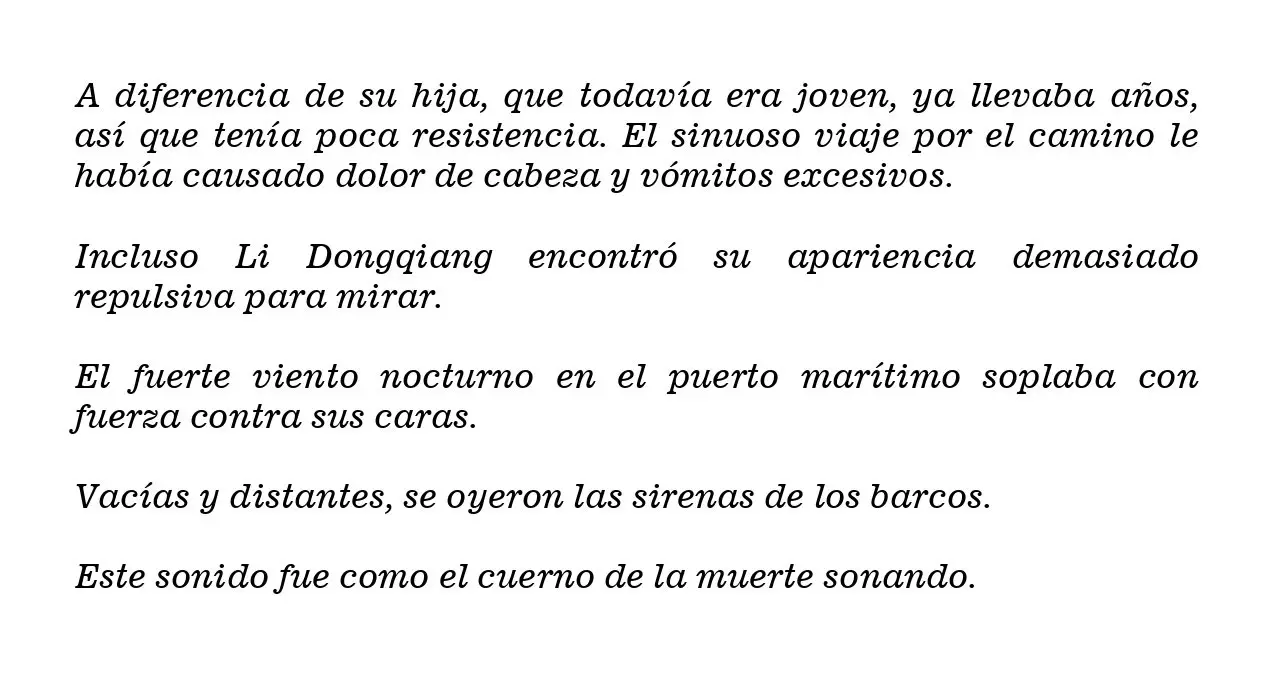 A diferencia de su hija, que todavía era joven, ya llevaba años, así que tenía poca resistencia. El sinuoso viaje por el camino le había causado dolor de cabeza y vómitos excesivos.

Incluso Li Dongqiang encontró su apariencia demasiado repulsiva para mirar.

El fuerte viento nocturno en el puerto marítimo soplaba con fuerza contra sus caras.

Vacías y distantes, se oyeron las sirenas de los barcos.

Este sonido fue como el cuerno de la muerte sonando.